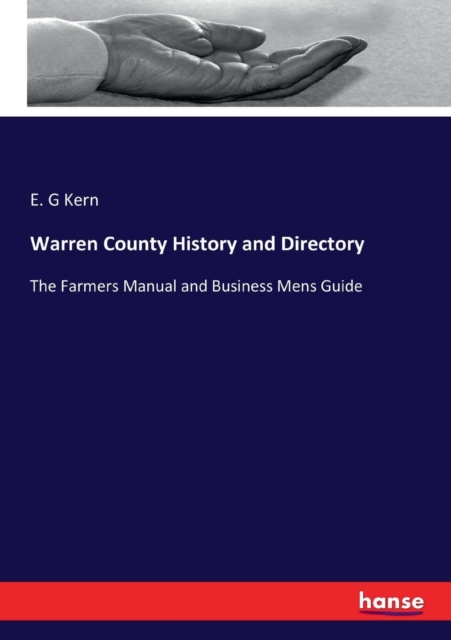 E. G Kern

Warren County History and Directory

The Farmers Manual and Business Mens Guide

hanse